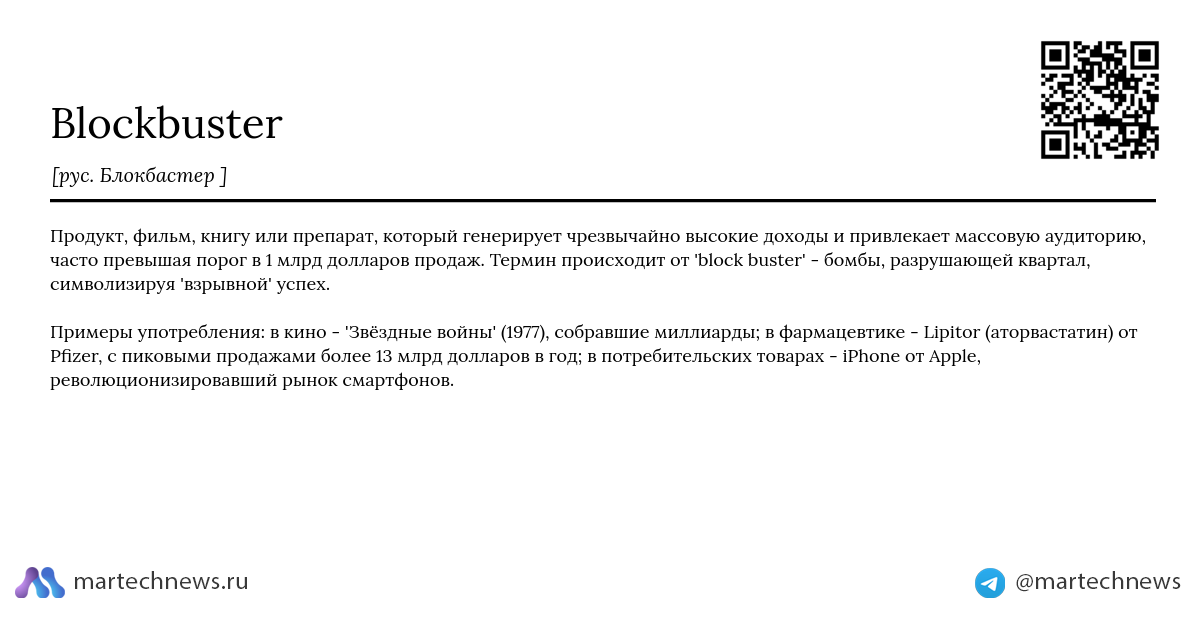 Blockbuster

[рус. Блокбастер ]

Продукт, фильм, книгу или препарат, который генерирует чрезвычайно высокие доходы и привлекает массовую аудиторию, часто превышая порог в 1 млрд долларов продаж. Термин происходит от 'block buster' - бомбы, разрушающей квартал, символизируя 'взрывной' успех.

Примеры употребления: в кино - 'Звёздные войны' (1977), собравшие миллиарды; в фармацевтике - Lipitor (аторвастатин) от Pfizer, с пиковыми продажами более 13 млрд долларов в год; в потребительских товарах - iPhone от Apple, революционизировавший рынок смартфонов.

martechnews.ru

@martechnews